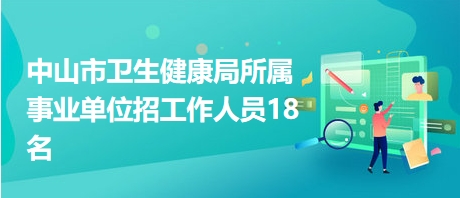 中山市卫生健康局所属事业单位招工作人员18名